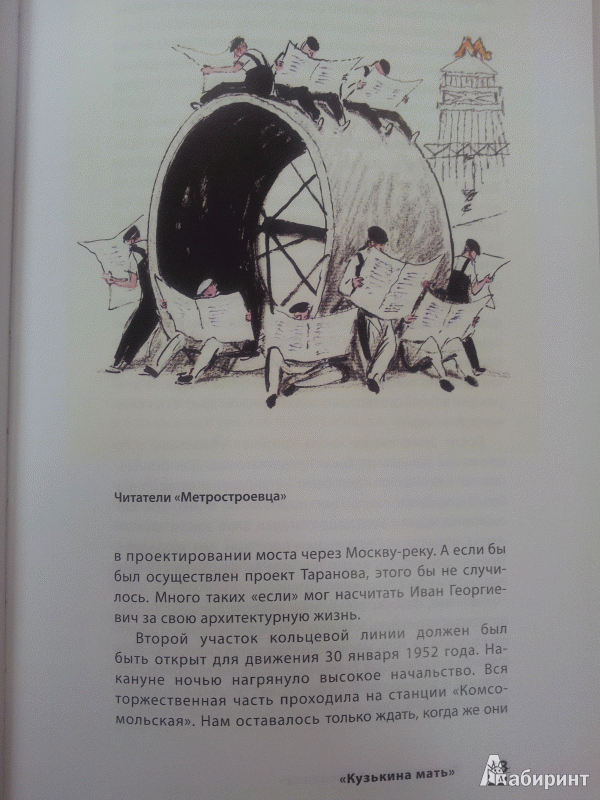 Читатели «Метростроевца»

в проектировании моста через Москву-реку. А если бы был осуществлен проект Таранова, этого бы не случилось. Много таких «если» мог насчитать Иван Георгиевич за свою архитектурную жизнь.

Второй участок кольцевой линии должен был быть открыт для движения 30 января 1952 года. Накануне ночью нагрянуло высокое начальство. Вся торжественная часть проходила на станции «Комсомольская». Нам оставалось только ждать, когда же они

«Кузькина мать»

Лабиринт